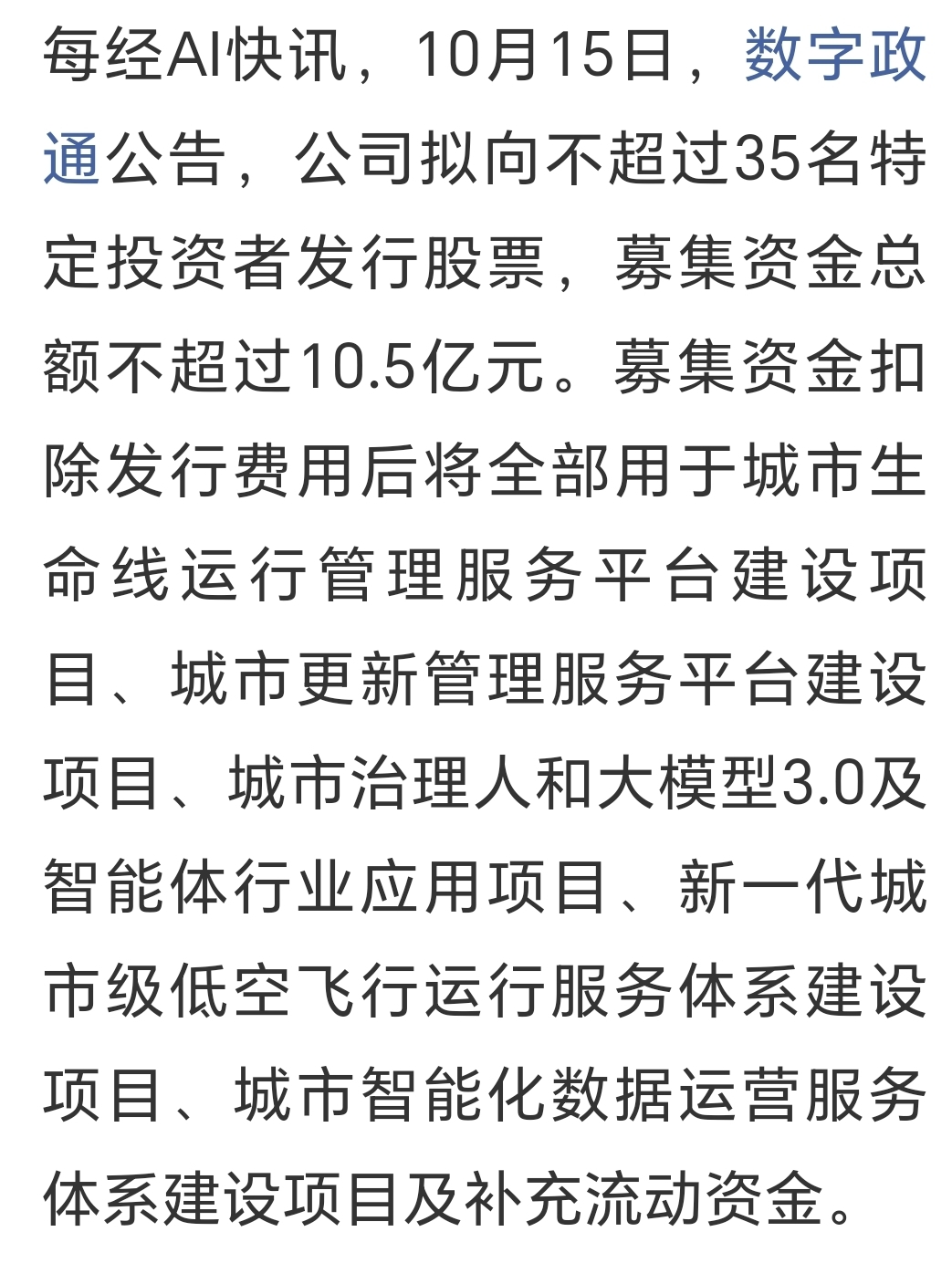 每经AI快讯，10月15日，数字政通公告，公司拟向不超过35名特定投资者发行股票，募集资金总额不超过10.5亿元。募集资金扣除发行费用后将全部用于城市生命线运行管理服务平台建设项目、城市更新管理服务平台建设项目、城市治理人和大模型3.0及智能体行业应用项目、新一代城市级低空飞行运行服务体系建设项目、城市智能化数据运营服务体系建设项目及补充流动资金。